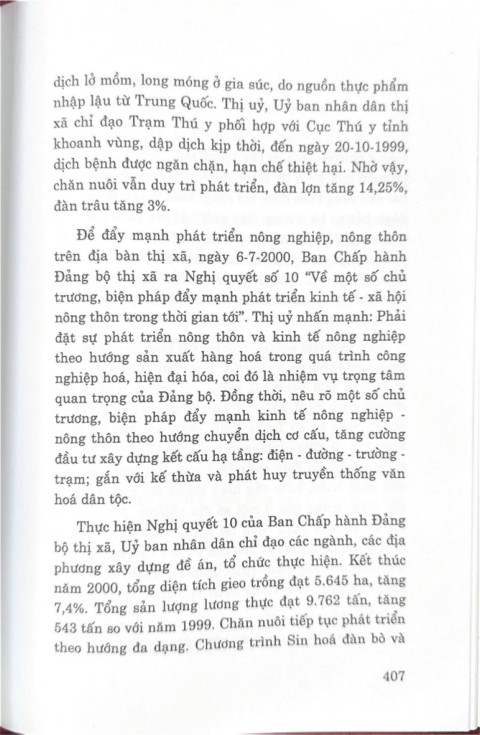 dịch lở mồm, long móng ở gia súc, do nguồn thực phẩm nhập lậu từ Trung Quốc. Thị uỷ, Uỷ ban nhân dân thị xã chỉ đạo Trạm Thú y phối hợp với Cục Thú y tỉnh khoanh vùng, dập dịch kịp thời, đến ngày 20-10-1999, dịch bệnh được ngăn chặn, hạn chế thiệt hại. Nhờ vậy, chăn nuôi vẫn duy trì phát triển, đàn lợn tăng 14,25%, đàn trâu tăng 3%.

Để đẩy mạnh phát triển nông nghiệp, nông thôn trên địa bàn thị xã, ngày 6-7-2000, Ban Chấp hành Đảng bộ thị xã ra Nghị quyết số 10 "Về một số chủ trương, biện pháp đẩy mạnh phát triển kinh tế - xã hội nông thôn trong thời gian tới". Thị uỷ nhấn mạnh: Phải đặt sự phát triển nông thôn và kinh tế nông nghiệp theo hướng sản xuất hàng hoá trong quá trình công nghiệp hoá, hiện đại hóa, coi đó là nhiệm vụ trọng tâm quan trọng của Đảng bộ. Đồng thời, nêu rõ một số chủ trương, biện pháp đẩy mạnh kinh tế nông nghiệp - nông thôn theo hướng chuyển dịch cơ cấu, tăng cường đầu tư xây dựng kết cấu hạ tầng: điện - đường - trường - trạm; gắn với kế thừa và phát huy truyền thống văn hoá dân tộc.

Thực hiện Nghị quyết 10 của Ban Chấp hành Đảng bộ thị xã, Uỷ ban nhân dân chỉ đạo các ngành, các địa phương xây dựng đề án, tổ chức thực hiện. Kết thúc năm 2000, tổng diện tích gieo trồng đạt 5.645 ha, tăng 7,4%. Tổng sản lượng lương thực đạt 9.762 tấn, tăng 543 tấn so với năm 1999. Chăn nuôi tiếp tục phát triển theo hướng đa dạng. Chương trình Sin hoá đàn bò và

407